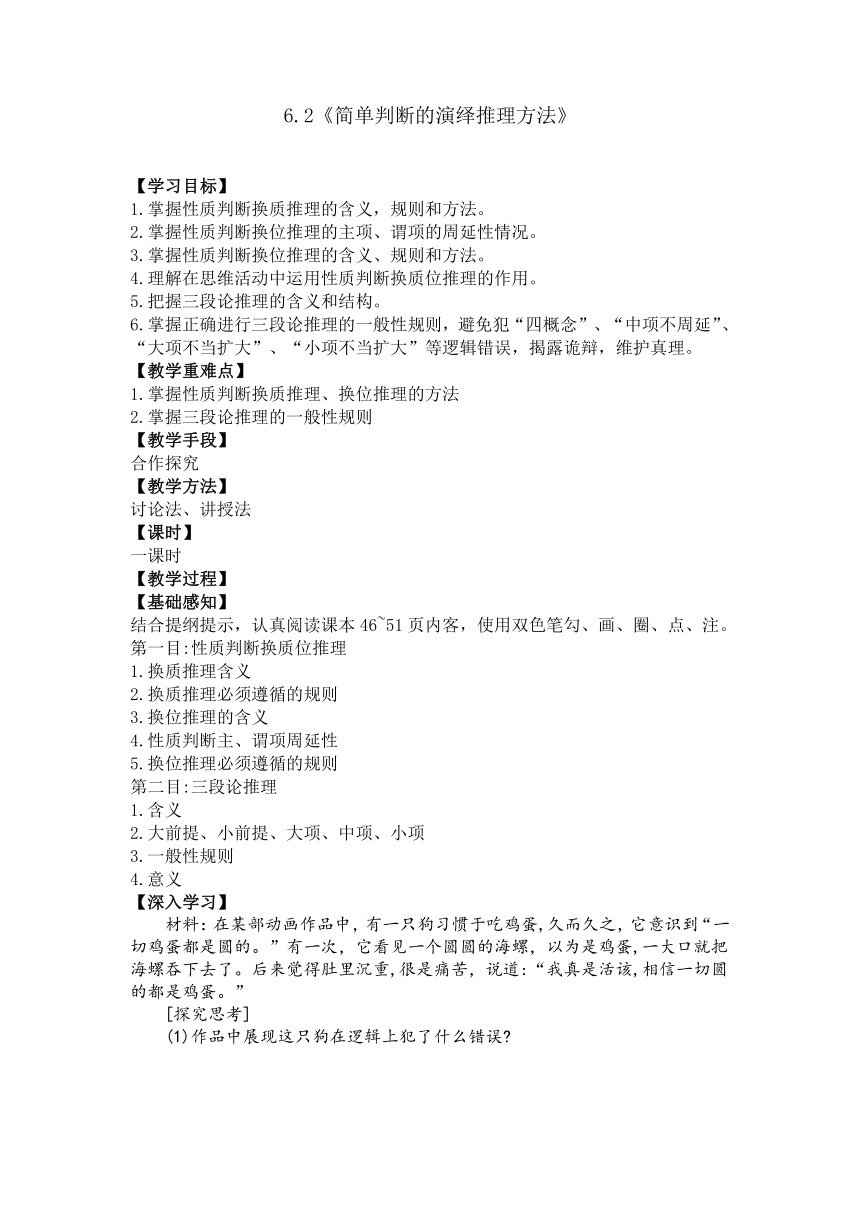 6.2《简单判断的演绎推理方法》

【学习目标】
1.掌握性质判断换质推理的含义，规则和方法。
2.掌握性质判断换位推理的主项、谓项的周延性情况。
3.掌握性质判断换位推理的含义、规则和方法。
4.理解在思维活动中运用性质判断换质位推理的作用。
5.把握三段论推理的含义和结构。
6.掌握正确进行三段论推理的一般性规则，避免犯“四概念”、“中项不周延”、“大项不当扩大”、“小项不当扩大”等逻辑错误，揭露诡辩，维护真理。
【教学重难点】
1.掌握性质判断换质推理、换位推理的方法
2.掌握三段论推理的一般性规则
【教学手段】
合作探究
【教学方法】
讨论法、讲授法
【课时】
一课时
【教学过程】
【基础感知】
结合提纲提示，认真阅读课本46~51页内容，使用双色笔勾、画、圈、点、注。
第一目:性质判断换质位推理
1.换质推理含义
2.换质推理必须遵循的规则
3.换位推理的含义
4.性质判断主、谓项周延性
5.换位推理必须遵循的规则
第二目:三段论推理
1.含义
2.大前提、小前提、大项、中项、小项
3.一般性规则
4.意义
【深入学习】
材料:在某部动画作品中，有一只狗习惯于吃鸡蛋,久而久之，它意识到“一切鸡蛋都是圆的。”有一次，它看见一个圆圆的海螺，以为是鸡蛋,一大口就把海螺吞下去了。后来觉得肚里沉重,很是痛苦，说道:“我真是活该,相信一切圆的都是鸡蛋。”
[探究思考]
(1)作品中展现这只狗在逻辑上犯了什么错误?